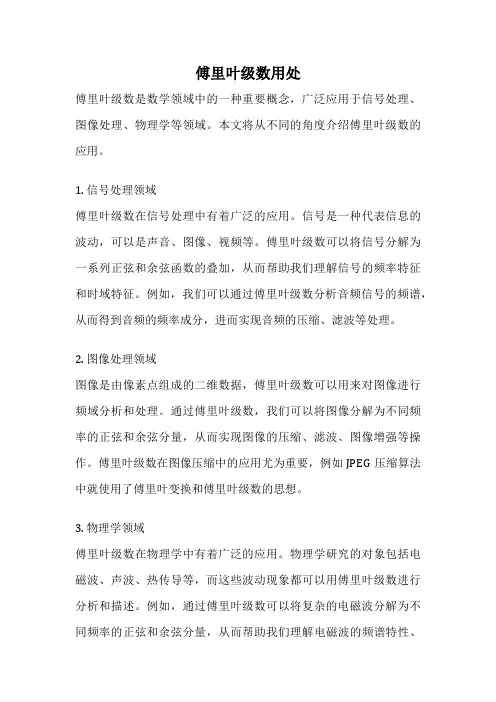 傅里叶级数用处

傅里叶级数是数学领域中的一种重要概念，广泛应用于信号处理、图像处理、物理学等领域。本文将从不同的角度介绍傅里叶级数的应用。

1. 信号处理领域
傅里叶级数在信号处理中有着广泛的应用。信号是一种代表信息的波动，可以是声音、图像、视频等。傅里叶级数可以将信号分解为一系列正弦和余弦函数的叠加，从而帮助我们理解信号的频率特征和时域特征。例如，我们可以通过傅里叶级数分析音频信号的频谱，从而得到音频的频率成分，进而实现音频的压缩、滤波等处理。

2. 图像处理领域
图像是由像素点组成的二维数据，傅里叶级数可以用来对图像进行频域分析和处理。通过傅里叶级数，我们可以将图像分解为不同频率的正弦和余弦分量，从而实现图像的压缩、滤波、图像增强等操作。傅里叶级数在图像压缩中的应用尤为重要，例如 JPEG 压缩算法中就使用了傅里叶变换和傅里叶级数的思想。

3. 物理学领域
傅里叶级数在物理学中有着广泛的应用。物理学研究的对象包括电磁波、声波、热传导等，而这些波动现象都可以用傅里叶级数进行分析和描述。例如，通过傅里叶级数可以将复杂的电磁波分解为不同频率的正弦和余弦分量，从而帮助我们理解电磁波的频谱特性、